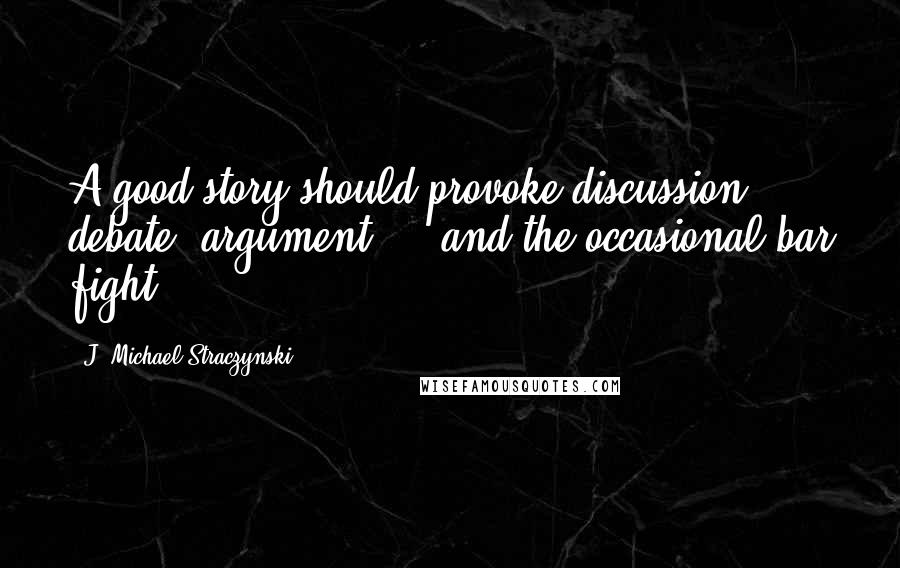 A good story should provoke discussion, debate, argument ... and the occasional bar fight.

J. Michael Straczynski

WISEFAMOUSQUOTES.COM